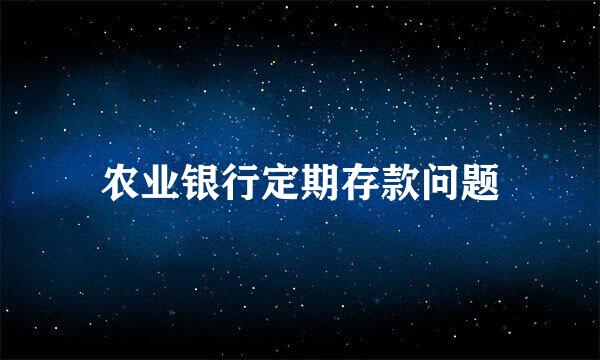 农业银行定期存款问题